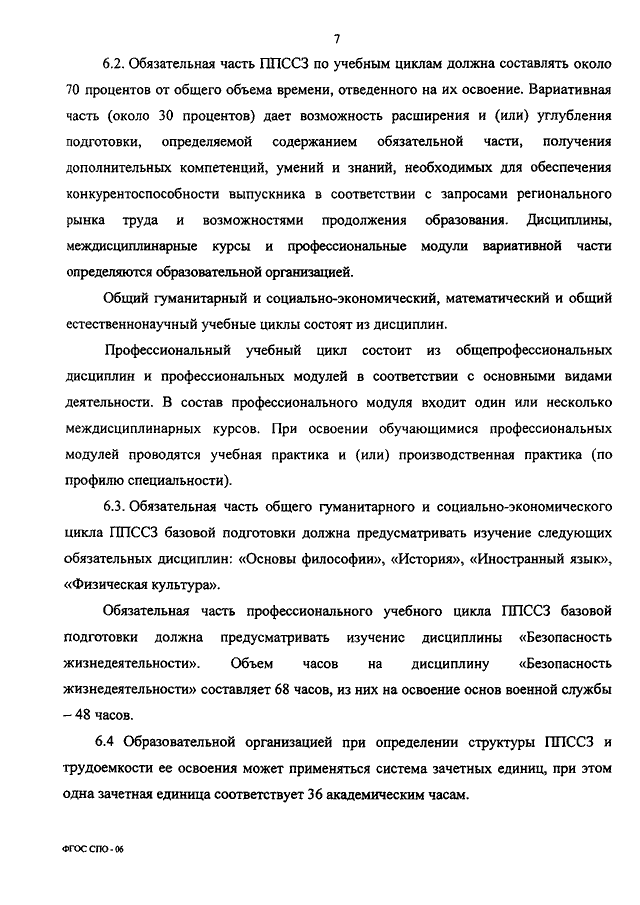 7

6.2. Обязательная часть ППССЗ по учебным циклам должна составлять около 70 процентов от общего объема времени, отведенного на их освоение. Вариативная часть (около 30 процентов) дает возможность расширения и (или) углубления подготовки, определяемой содержанием обязательной части, получения дополнительных компетенций, умений и знаний, необходимых для обеспечения конкурентоспособности выпускника в соответствии с запросами регионального рынка труда и возможностями продолжения образования. Дисциплины, междисциплинарные курсы и профессиональные модули вариативной части определяются образовательной организацией.

Общий гуманитарный и социально-экономический, математический и общий естественнонаучный учебные циклы состоят из дисциплин.

Профессиональный учебный цикл состоит из общепрофессиональных дисциплин и профессиональных модулей в соответствии с основными видами деятельности. В состав профессионального модуля входит один или несколько междисциплинарных курсов. При освоении обучающимися профессиональных модулей проводятся учебная практика и (или) производственная практика (по профилю специальности).

6.3. Обязательная часть общего гуманитарного и социально-экономического цикла ППССЗ базовой подготовки должна предусматривать изучение следующих обязательных дисциплин: «Основы философии», «История», «Иностранный язык», «Физическая культура».

Обязательная часть профессионального учебного цикла ППССЗ базовой подготовки должна предусматривать изучение дисциплины «Безопасность жизнедеятельности». Объем часов на дисциплину «Безопасность жизнедеятельности» составляет 68 часов, из них на освоение основ военной службы – 48 часов.

6.4 Образовательной организацией при определении структуры ППССЗ и трудоемкости ее освоения может применяться система зачетных единиц, при этом одна зачетная единица соответствует 36 академическим часам.

ФГОС СПО - 06